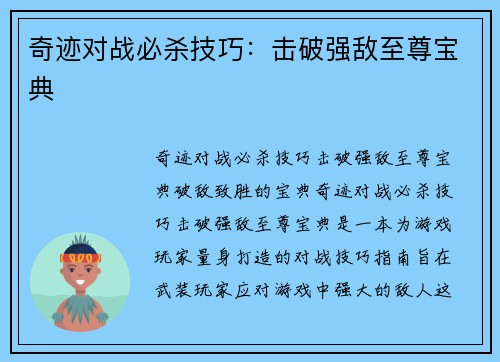 奇迹对战必杀技巧：击破强敌至尊宝典

奇迹对战必杀技巧击破强敌至尊宝典破敌致胜的宝典奇迹对战必杀技巧击破强敌至尊宝典是一本为游戏玩家量身打造的对战技巧指南旨在武装玩家应对游戏中强大的敌人这